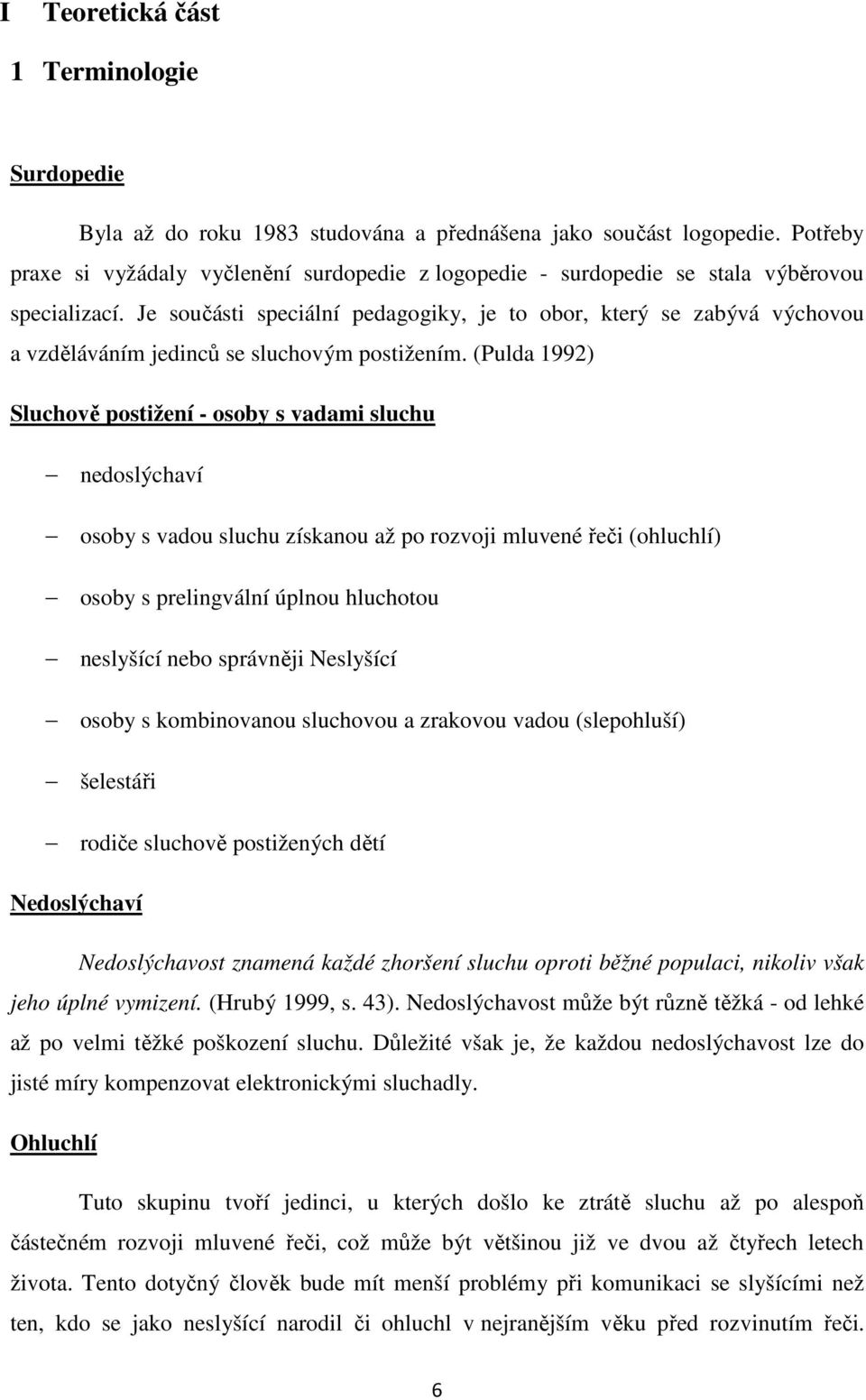 I Teoretická část

1 Terminologie

Surdopedie

Byla až do roku 1983 studována a přednášena jako součást logopedie. Potřeby praxe si vyžádaly vyčlenění surdopedie z logopedie - surdopedie se stala výběrovou specializací. Je součásti speciální pedagogiky, je to obor, který se zabývá výchovou a vzděláváním jedinců se sluchovým postižením. (Pulda 1992)

Sluchově postižení - osoby s vadami sluchu

– nedoslýchaví

– osoby s vadou sluchu získanou až po rozvoji mluvené řeči (ohluchlí)

– osoby s prelingvální úplnou hluchotou

– neslyšící nebo správněji Neslyšící

– osoby s kombinovanou sluchovou a zrakovou vadou (slepohluší)

– šelestáři

– rodiče sluchově postižených dětí

Nedoslýchaví

Nedoslýchavost znamená každé zhoršení sluchu oproti běžné populaci, nikoliv však jeho úplné vymizení. (Hrubý 1999, s. 43). Nedoslýchavost může být různě těžká - od lehké až po velmi těžké poškození sluchu. Důležité však je, že každou nedoslýchavost lze do jisté míry kompenzovat elektronickými sluchadly.

Ohluchlí

Tuto skupinu tvoří jedinci, u kterých došlo ke ztrátě sluchu až po alespoň částečném rozvoji mluvené řeči, což může být většinou již ve dvou až čtyřech letech života. Tento dotyčný člověk bude mít menší problémy při komunikaci se slyšícími než ten, kdo se jako neslyšící narodil či ohluchl v nejranějším věku před rozvinutím řeči.

6